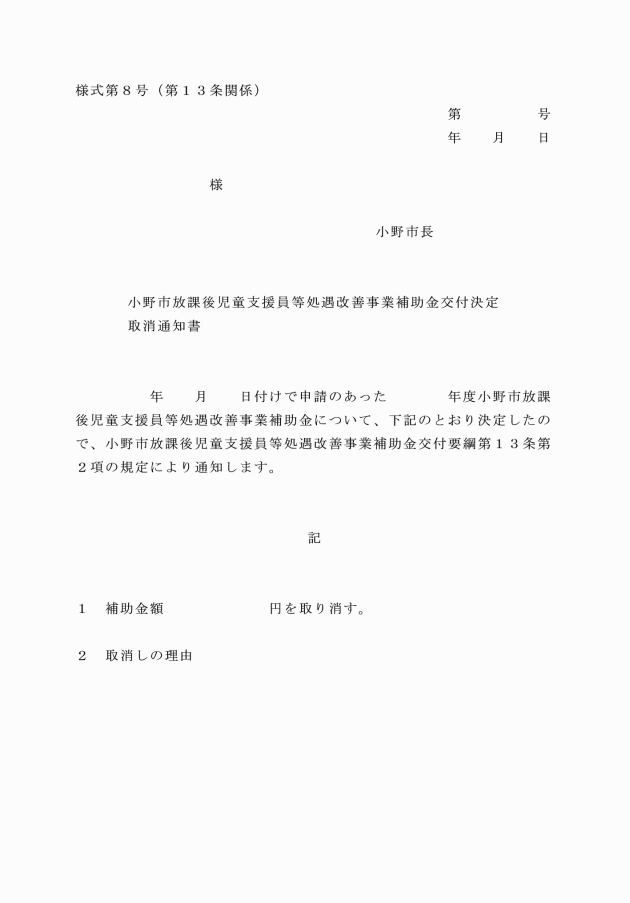 様式第８号（第１３条関係）

第　　　号
年　月　日

様

小野市長

小野市放課後児童支援員等処遇改善事業補助金交付決定取消通知書

年　月　日付けで申請のあった　　年度小野市放課後児童支援員等処遇改善事業補助金について、下記のとおり決定したので、小野市放課後児童支援員等処遇改善事業補助金交付要綱第１３条第２項の規定により通知します。

記

１　補助金額　　　　　円を取り消す。

２　取消しの理由